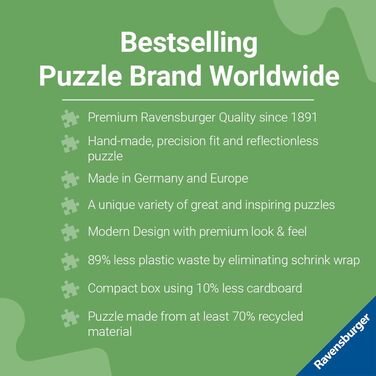 Bestselling
Puzzle Brand Worldwide

Premium Ravensburger Quality since 1891

Hand-made, precision fit and reflectionless puzzle

Made in Germany and Europe

A unique variety of great and inspiring puzzles

Modern Design with premium look & feel

89% less plastic waste by eliminating schrink wrap

Compact box using 10% less cardboard

Puzzle made from at least 70% recycled material

Ravensburger